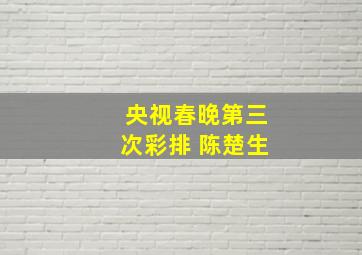 央视春晚第三次彩排 陈楚生